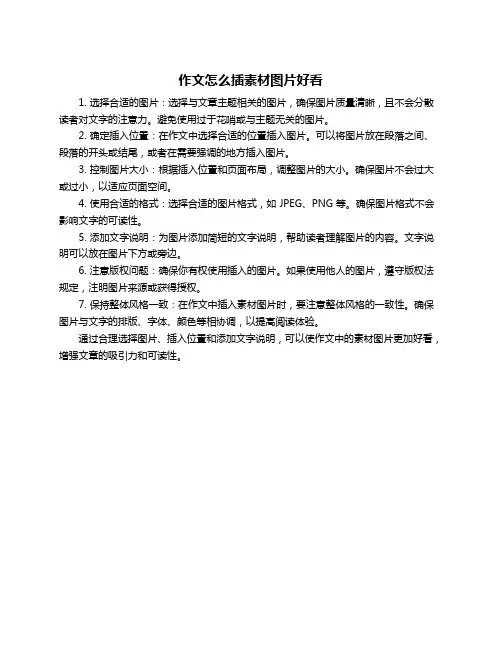 作文怎么插素材图片好看

1. 选择合适的图片：选择与文章主题相关的图片，确保图片质量清晰，且不会分散读者对文字的注意力。避免使用过于花哨或与主题无关的图片。

2. 确定插入位置：在作文中选择合适的位置插入图片。可以将图片放在段落之间、段落的开头或结尾，或者在需要强调的地方插入图片。

3. 控制图片大小：根据插入位置和页面布局，调整图片的大小。确保图片不会过大或过小，以适应页面空间。

4. 使用合适的格式：选择合适的图片格式，如 JPEG、PNG 等。确保图片格式不会影响文字的可读性。

5. 添加文字说明：为图片添加简短的文字说明，帮助读者理解图片的内容。文字说明可以放在图片下方或旁边。

6. 注意版权问题：确保你有权使用插入的图片。如果使用他人的图片，遵守版权法规定，注明图片来源或获得授权。

7. 保持整体风格一致：在作文中插入素材图片时，要注意整体风格的一致性。确保图片与文字的排版、字体、颜色等相协调，以提高阅读体验。

通过合理选择图片、插入位置和添加文字说明，可以使作文中的素材图片更加好看，增强文章的吸引力和可读性。